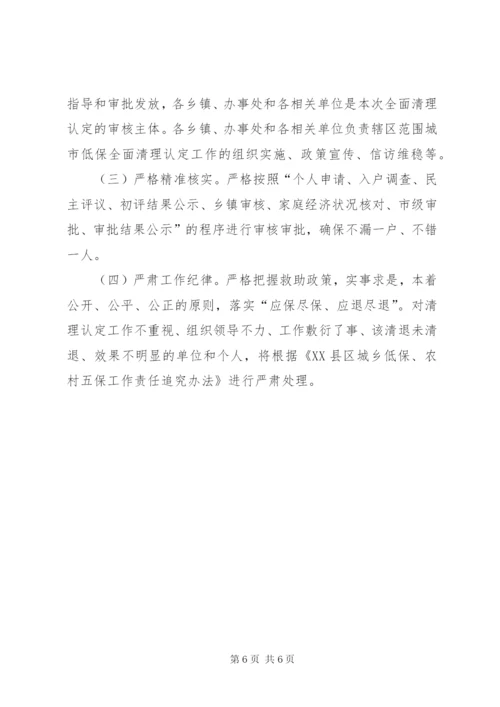 指导和审批发放，各乡镇、办事处和各相关单位是本次全面清理认定的审核主体。各乡镇、办事处和各相关单位负责辖区范围城市低保全面清理认定工作的组织实施、政策宣传、信访维稳等。

（三）严格精准核实。严格按照“个人申请、入户调查、民主评议、初评结果公示、乡镇审核、家庭经济状况核对、市级审批、审批结果公示”的程序进行审核审批，确保不漏一户、不错一人。

（四）严肃工作纪律。严格把握救助政策，实事求是，本着公开、公平、公正的原则，落实“应保尽保、应退尽退”。对清理认定工作不重视、组织领导不力、工作敷衍了事、该清退未清退、效果不明显的单位和个人，将根据《XX县区城乡低保、农村五保工作责任追究办法》进行严肃处理。

第6页 共6页